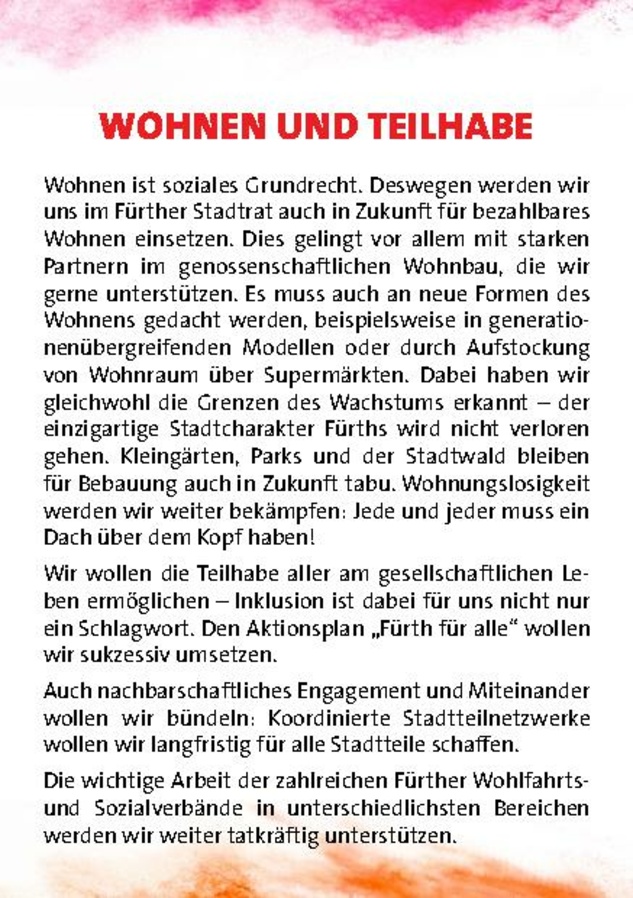 WOHNEN UND TEILHABE

Wohnen ist soziales Grundrecht. Deswegen werden wir uns im Fürther Stadtrat auch in Zukunft für bezahlbares Wohnen einsetzen. Dies gelingt vor allem mit starken Partnern im genossenschaftlichen Wohnbau, die wir gerne unterstützen. Es muss auch an neue Formen des Wohnens gedacht werden, beispielsweise in generationenübergreifenden Modellen oder durch Aufstockung von Wohnraum über Supermärkten. Dabei haben wir gleichwohl die Grenzen des Wachstums erkannt – der einzigartige Stadtcharakter Fürths wird nicht verloren gehen. Kleingärten, Parks und der Stadtwald bleiben für Bebauung auch in Zukunft tabu. Wohnungslosigkeit werden wir weiter bekämpfen: Jede und jeder muss ein Dach über dem Kopf haben!

Wir wollen die Teilhabe aller am gesellschaftlichen Leben ermöglichen – Inklusion ist dabei für uns nicht nur ein Schlagwort. Den Aktionsplan „Fürth für alle“ wollen wir sukzessiv umsetzen.

Auch nachbarschaftliches Engagement und Miteinander wollen wir bündeln: Koordinierte Stadtteilnetzwerke wollen wir langfristig für alle Stadtteile schaffen.

Die wichtige Arbeit der zahlreichen Fürther Wohlfahrts- und Sozialverbände in unterschiedlichsten Bereichen werden wir weiter tatkräftig unterstützen.